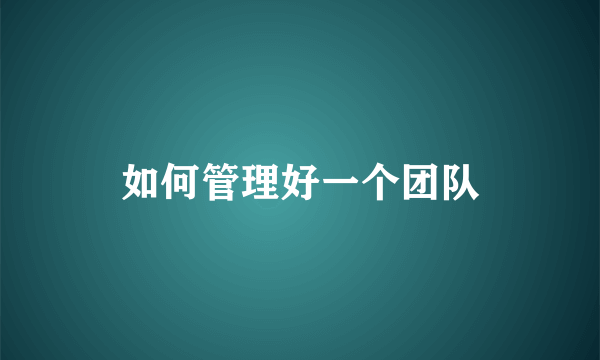 如何管理好一个团队